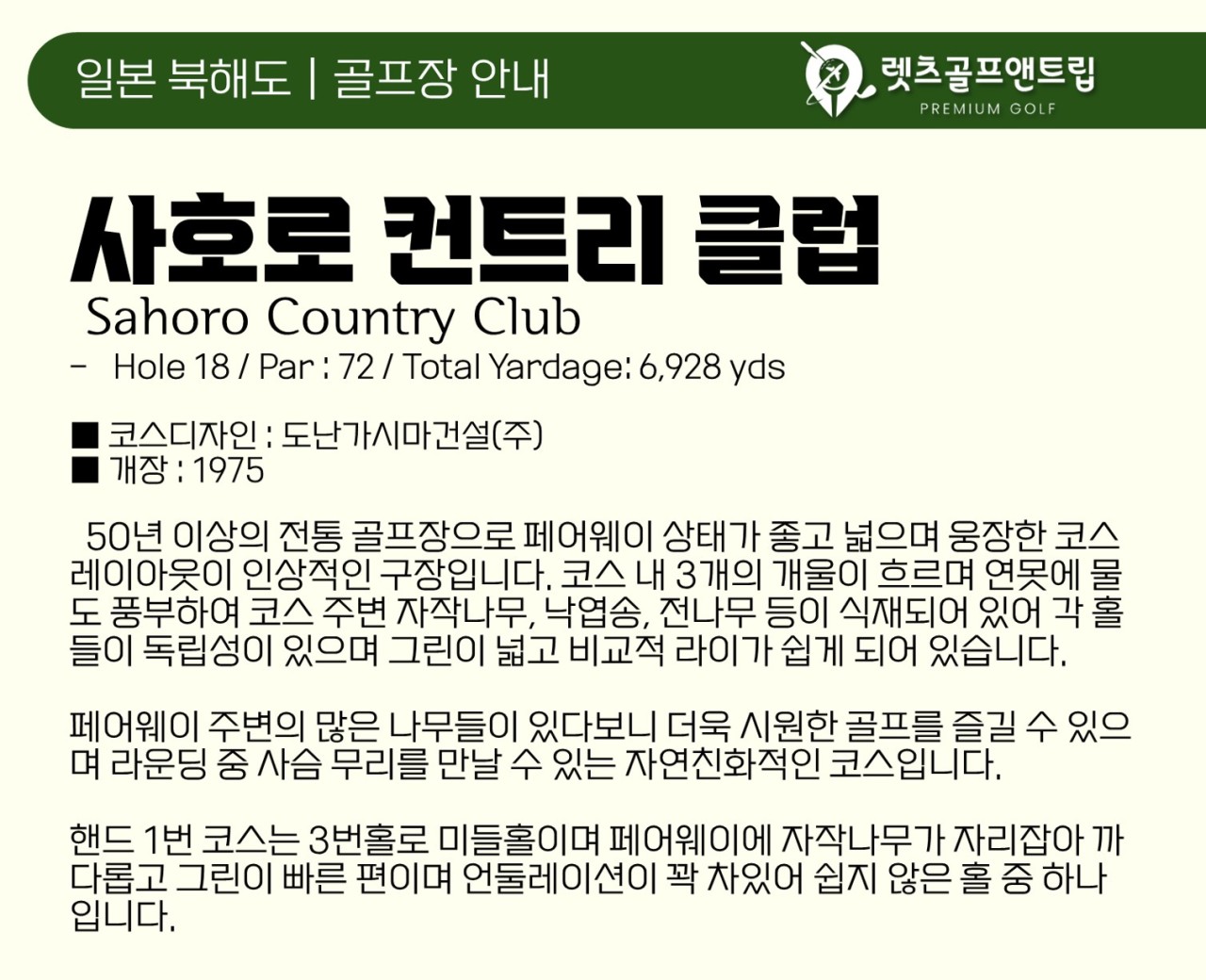 일본 북해도 | 골프장 안내

렛츠골프앤트립
PREMIUM GOLF

사호로 컨트리 클럽

Sahoro Country Club

- Hole 18 / Par : 72 / Total Yardage: 6,928 yds

■ 코스디자인 : 도난가시마건설(주)
■ 개장 : 1975

50년 이상의 전통 골프장으로 페어웨이 상태가 좋고 넓으며 웅장한 코스 레이아웃이 인상적인 구장입니다. 코스 내 3개의 개울이 흐르며 연못에 물도 풍부하여 코스 주변 자작나무, 낙엽송, 전나무 등이 식재되어 있어 각 홀들이 독립성이 있으며 그린이 넓고 비교적 라이가 쉽게 되어 있습니다.

페어웨이 주변의 많은 나무들이 있다보니 더욱 시원한 골프를 즐길 수 있으며 라운딩 중 사슴 무리를 만날 수 있는 자연친화적인 코스입니다.

핸드 1번 코스는 3번홀로 미들홀이며 페어웨이에 자작나무가 자리잡아 까다롭고 그린이 빠른 편이며 언둘레이션이 꽉 차있어 쉽지 않은 홀 중 하나입니다.